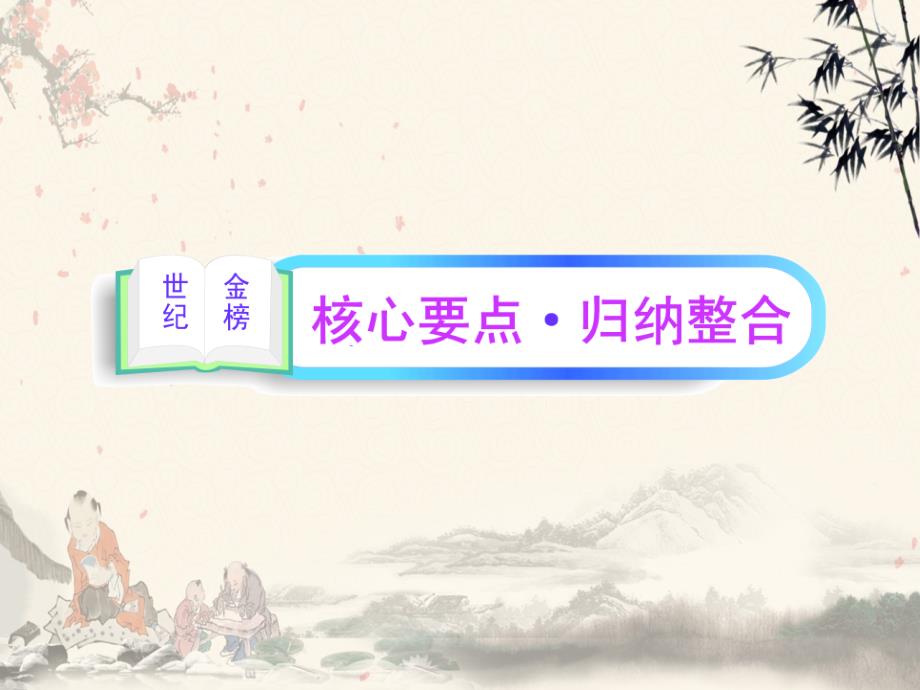 世纪 金榜

核心要点·归纳整合